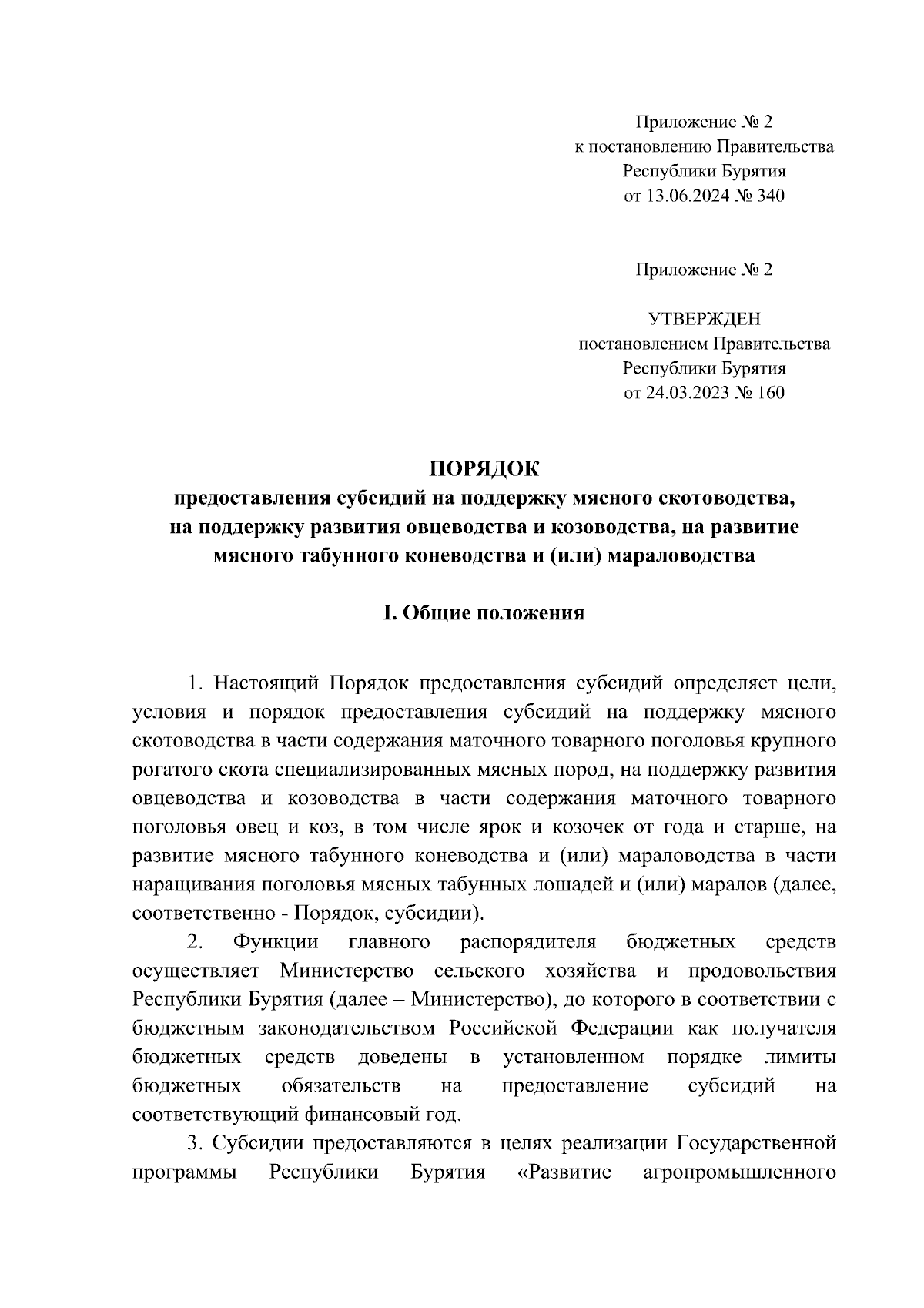 Приложение № 2
к постановлению Правительства
Республики Бурятия
от 13.06.2024 № 340

Приложение № 2

УТВЕРЖДЕН
постановлением Правительства
Республики Бурятия
от 24.03.2023 № 160

ПОРЯДОК
предоставления субсидий на поддержку мясного скотоводства, на поддержку развития овцеводства и козоводства, на развитие мясного табунного коневодства и (или) мараловодства

I. Общие положения

1. Настоящий Порядок предоставления субсидий определяет цели, условия и порядок предоставления субсидий на поддержку мясного скотоводства в части содержания маточного товарного поголовья крупного рогатого скота специализированных мясных пород, на поддержку развития овцеводства и козоводства в части содержания маточного товарного поголовья овец и коз, в том числе ярок и козочек от года и старше, на развитие мясного табунного коневодства и (или) мараловодства в части наращивания поголовья мясных табунных лошадей и (или) маралов (далее, соответственно - Порядок, субсидии).

2. Функции главного распорядителя бюджетных средств осуществляет Министерство сельского хозяйства и продовольствия Республики Бурятия (далее – Министерство), до которого в соответствии с бюджетным законодательством Российской Федерации как получателя бюджетных средств доведены в установленном порядке лимиты бюджетных обязательств на предоставление субсидий на соответствующий финансовый год.

3. Субсидии предоставляются в целях реализации Государственной программы Республики Бурятия «Развитие агропромышленного